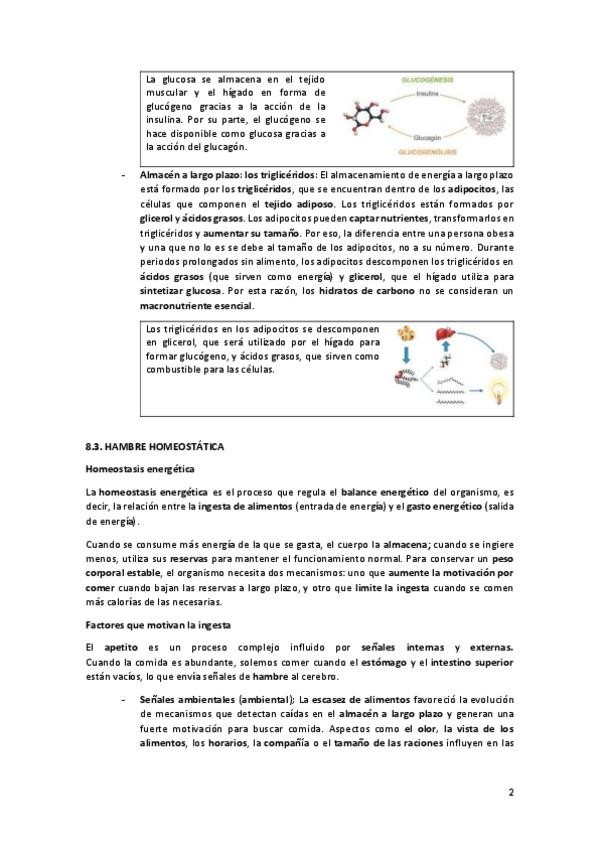 La glucosa se almacena en el tejido muscular y el hígado en forma de glucógeno gracias a la acción de la insulina. Por su parte, el glucógeno se hace disponible como glucosa gracias a la acción del glucagón.

GLUCOGÉNESIS
Insulina
Glucagón
GLUCOGENÓLISIS

- Almacén a largo plazo: los triglicéridos: El almacenamiento de energía a largo plazo está formado por los triglicéridos, que se encuentran dentro de los adipocitos, las células que componen el tejido adiposo. Los triglicéridos están formados por glicerol y ácidos grasos. Los adipocitos pueden captar nutrientes, transformarlos en triglicéridos y aumentar su tamaño. Por eso, la diferencia entre una persona obesa y una que no lo es se debe al tamaño de los adipocitos, no a su número. Durante periodos prolongados sin alimento, los adipocitos descomponen los triglicéridos en ácidos grasos (que sirven como energía) y glicerol, que el hígado utiliza para sintetizar glucosa. Por esta razón, los hidratos de carbono no se consideran un macronutriente esencial.

Los triglicéridos en los adipocitos se descomponen en glicerol, que será utilizado por el hígado para formar glucógeno, y ácidos grasos, que sirven como combustible para las células.

8.3. HAMBRE HOMEOSTÁTICA

Homeostasis energética

La homeostasis energética es el proceso que regula el balance energético del organismo, es decir, la relación entre la ingesta de alimentos (entrada de energía) y el gasto energético (salida de energía).

Cuando se consume más energía de la que se gasta, el cuerpo la almacena; cuando se ingiere menos, utiliza sus reservas para mantener el funcionamiento normal. Para conservar un peso corporal estable, el organismo necesita dos mecanismos: uno que aumente la motivación por comer cuando bajan las reservas a largo plazo, y otro que limite la ingesta cuando se comen más calorías de las necesarias.

Factores que motivan la ingesta

El apetito es un proceso complejo influido por señales internas y externas. Cuando la comida es abundante, solemos comer cuando el estómago y el intestino superior están vacíos, lo que envía señales de hambre al cerebro.

- Señales ambientales (ambiental): La escasez de alimentos favoreció la evolución de mecanismos que detectan caídas en el almacén a largo plazo y generan una fuerte motivación para buscar comida. Aspectos como el olor, la vista de los alimentos, los horarios, la compañía o el tamaño de las raciones influyen en las

2